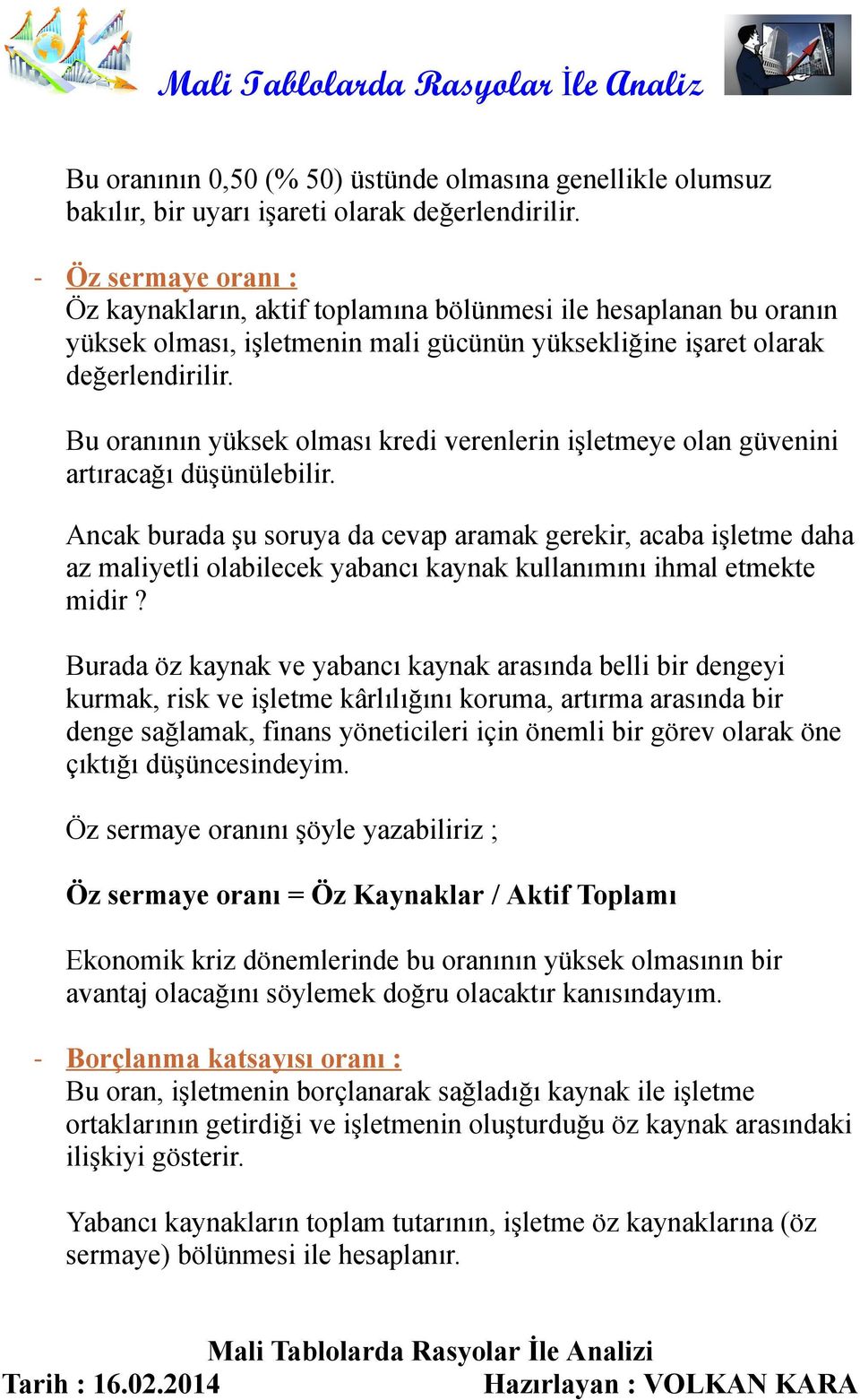 Mali Tablolarda Rasyolar İle Analiz

Bu oranının 0,50 (% 50) üstünde olmasına genellikle olumsuz bakılır, bir uyarı işareti olarak değerlendirilir.

- Öz sermaye oranı :
Öz kaynakların, aktif toplamına bölünmesi ile hesaplanan bu oranın yüksek olması, işletmenin mali gücünün yüksekliğine işaret olarak değerlendirilir.

Bu oranının yüksek olması kredi verenlerin işletmeye olan güvenini artıracağı düşünülebilir.

Ancak burada şu soruya da cevap aramak gerekir, acaba işletme daha az maliyetli olabilecek yabancı kaynak kullanımını ihmal etmekte midir ?

Burada öz kaynak ve yabancı kaynak arasında belli bir dengeyi kurmak, risk ve işletme kârlılığını koruma, artırma arasında bir denge sağlamak, finans yöneticileri için önemli bir görev olarak öne çıktığı düşüncesindeyim.

Öz sermaye oranını şöyle yazabiliriz ;

Öz sermaye oranı = Öz Kaynaklar / Aktif Toplamı

Ekonomik kriz dönemlerinde bu oranının yüksek olmasının bir avantaj olacağını söylemek doğru olacaktır kanısındayım.

- Borçlanma katsayısı oranı :
Bu oran, işletmenin borçlanarak sağladığı kaynak ile işletme ortaklarının getirdiği ve işletmenin oluşturduğu öz kaynak arasındaki ilişkiyi gösterir.

Yabancı kaynakların toplam tutarının, işletme öz kaynaklarına (öz sermaye) bölünmesi ile hesaplanır.

Mali Tablolarda Rasyolar İle Analizi
Tarih : 16.02.2014 Hazırlayan : VOLKAN KARA